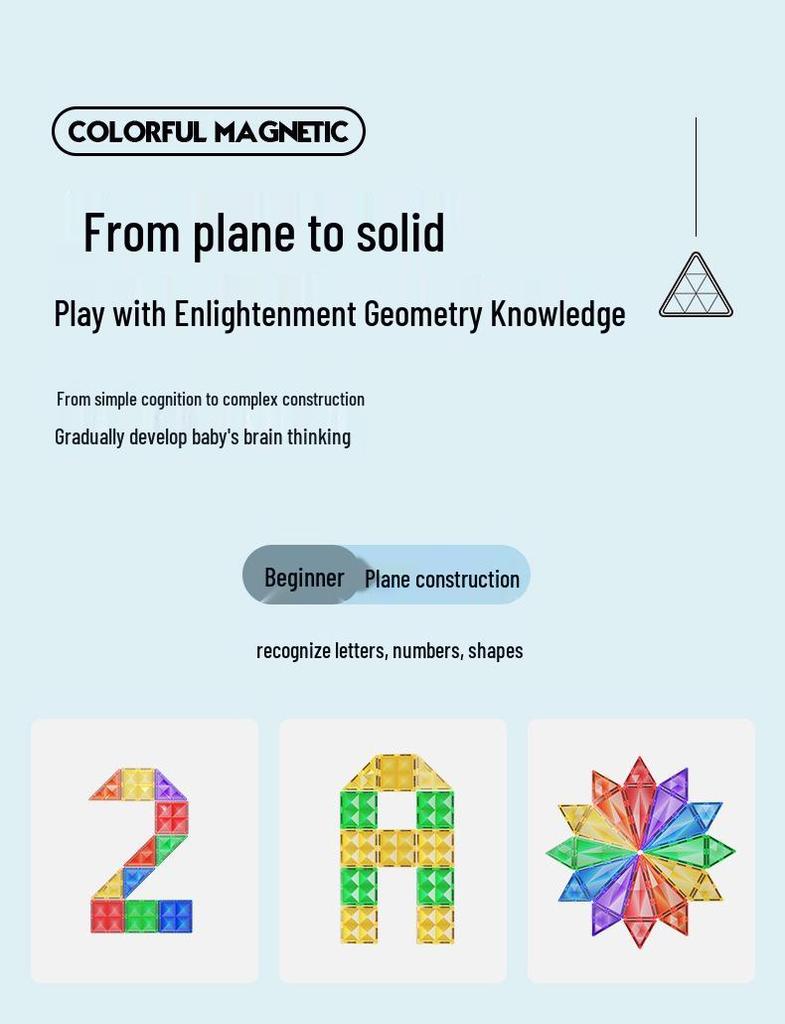 COLORFUL MAGNETIC

From plane to solid

Play with Enlightenment Geometry Knowledge

From simple cognition to complex construction

Gradually develop baby's brain thinking

Beginner Plane construction

recognize letters, numbers, shapes